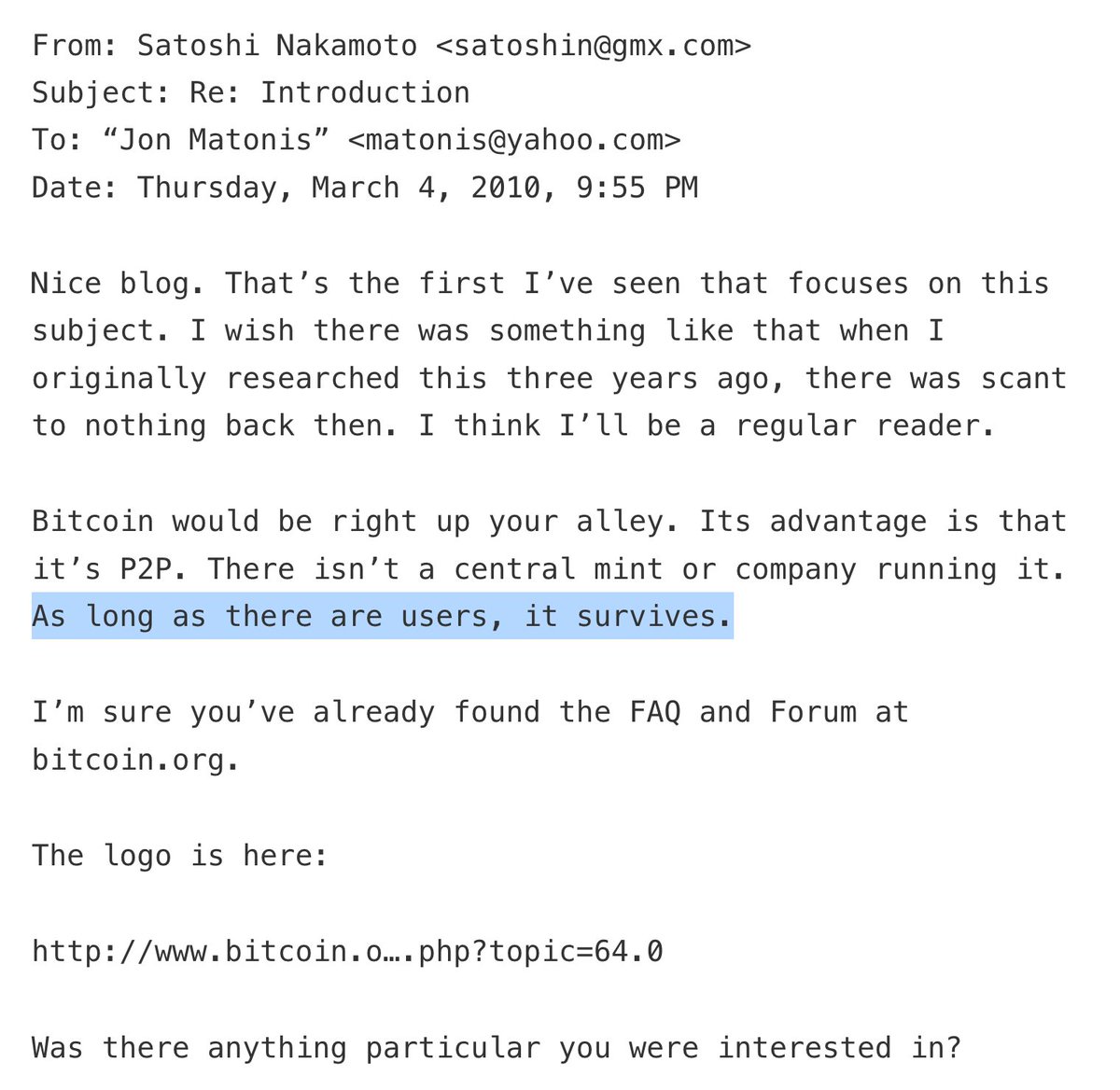 From: Satoshi Nakamoto <satoshin@gmx.com>
Subject: Re: Introduction
To: “Jon Matonis” <matonis@yahoo.com>
Date: Thursday, March 4, 2010, 9:55 PM

Nice blog. That’s the first I’ve seen that focuses on this subject. I wish there was something like that when I originally researched this three years ago, there was scant to nothing back then. I think I’ll be a regular reader.

Bitcoin would be right up your alley. Its advantage is that it’s P2P. There isn’t a central mint or company running it. As long as there are users, it survives.

I’m sure you’ve already found the FAQ and Forum at bitcoin.org.

The logo is here:

http://www.bitcoin.o….php?topic=64.0

Was there anything particular you were interested in?